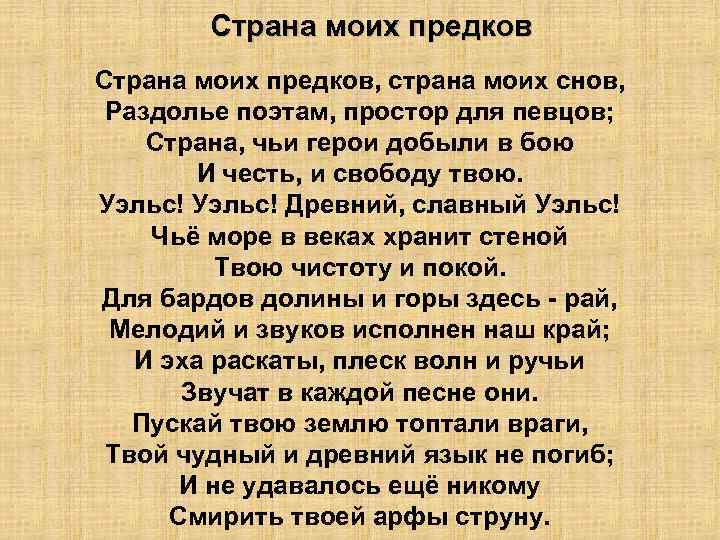 Страна моих предков

Страна моих предков, страна моих снов,
Раздолье поэтам, простор для певцов;
Страна, чьи герои добыли в бою
И честь, и свободу твою.
Уэльс! Уэльс! Древний, славный Уэльс!
Чьё море в веках хранит стеной
Твою чистоту и покой.
Для бардов долины и горы здесь - рай,
Мелодий и звуков исполнен наш край;
И эха раскаты, плеск волн и ручьи
Звучат в каждой песне они.
Пускай твою землю топтали враги,
Твой чудный и древний язык не погиб;
И не удавалось ещё никому
Смирить твоей арфы струну.